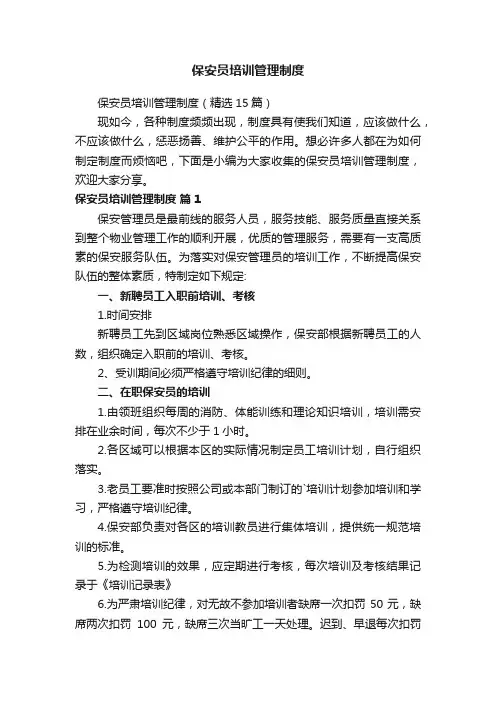 保安员培训管理制度

保安员培训管理制度（精选 15 篇）

现如今，各种制度频频出现，制度具有使我们知道，应该做什么，不应该做什么，惩恶扬善、维护公平的作用。想必许多人都在为如何制定制度而烦恼吧，下面是小编为大家收集的保安员培训管理制度，欢迎大家分享。

保安员培训管理制度 篇 1

保安管理员是最前线的服务人员，服务技能、服务质量直接关系到整个物业管理工作的顺利开展，优质的管理服务，需要有一支高质素的保安服务队伍。为落实对保安管理员的培训工作，不断提高保安队伍的整体素质，特制定如下规定:

一、新聘员工入职前培训、考核

1.时间安排

新聘员工先到区域岗位熟悉区域操作，保安部根据新聘员工的人数，组织确定入职前的培训、考核。

2、受训期间必须严格遵守培训纪律的细则。

二、在职保安员的培训

1.由领班组织每周的消防、体能训练和理论知识培训，培训需安排在业余时间，每次不少于 1 小时。

2.各区域可以根据本区的实际情况制定员工培训计划，自行组织落实。

3.老员工要准时按照公司或本部门制订的`培训计划参加培训和学习，严格遵守培训纪律。

4.保安部负责对各区的培训教员进行集体培训，提供统一规范培训的标准。

5.为检测培训的效果，应定期进行考核，每次培训及考核结果记录于《培训记录表》

6.为严肃培训纪律，对无故不参加培训者缺席一次扣罚 50 元，缺席两次扣罚 100 元，缺席三次当旷工一天处理。迟到、早退每次扣罚